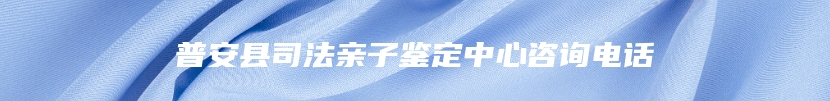 普安县司法亲子鉴定中心咨询电话